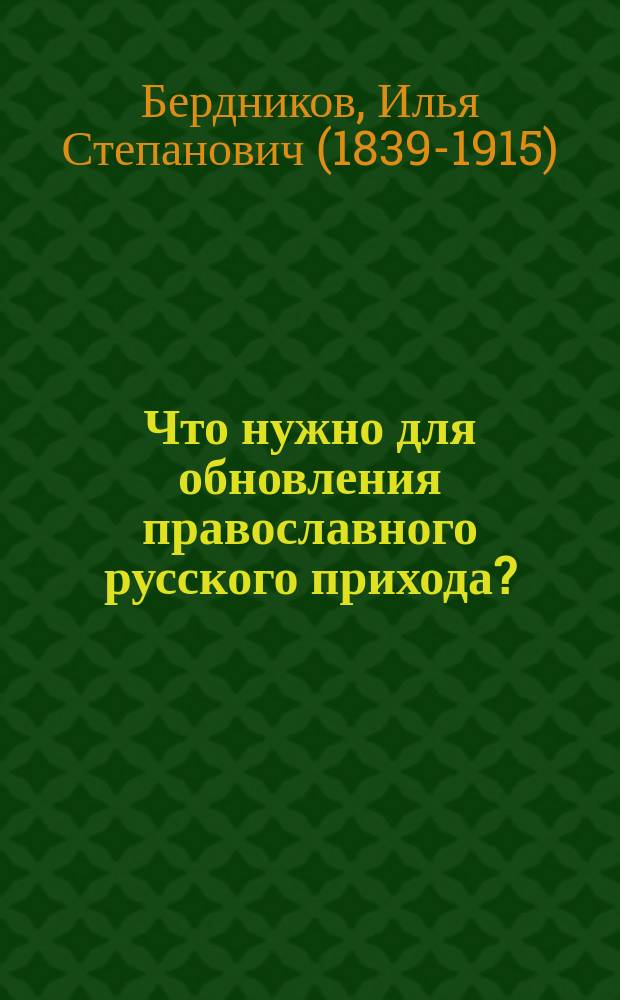 Бердников, Илья Степанович (1839-1915)

Что нужно для обновления православного русского прихода?